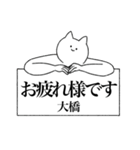 お疲れ様です
大橋